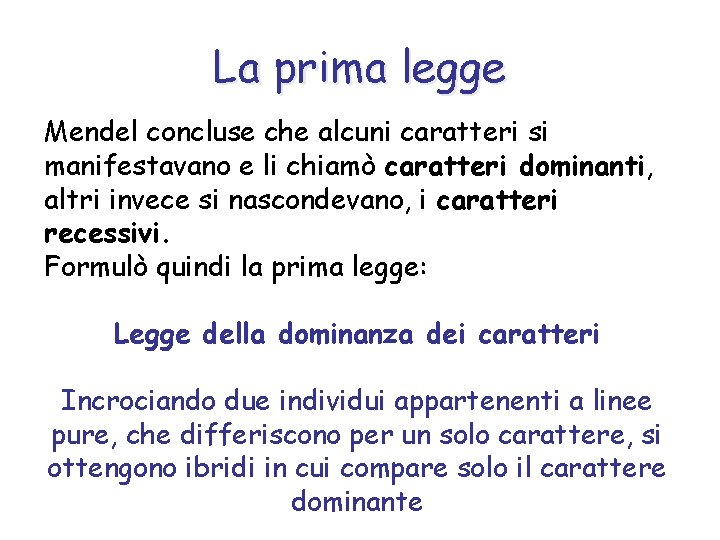 La prima legge

Mendel concluse che alcuni caratteri si manifestavano e li chiamò caratteri dominanti, altri invece si nascondevano, i caratteri recessivi.
Formulò quindi la prima legge:

Legge della dominanza dei caratteri

Incrociando due individui appartenenti a linee pure, che differiscono per un solo carattere, si ottengono ibridi in cui compare solo il carattere dominante